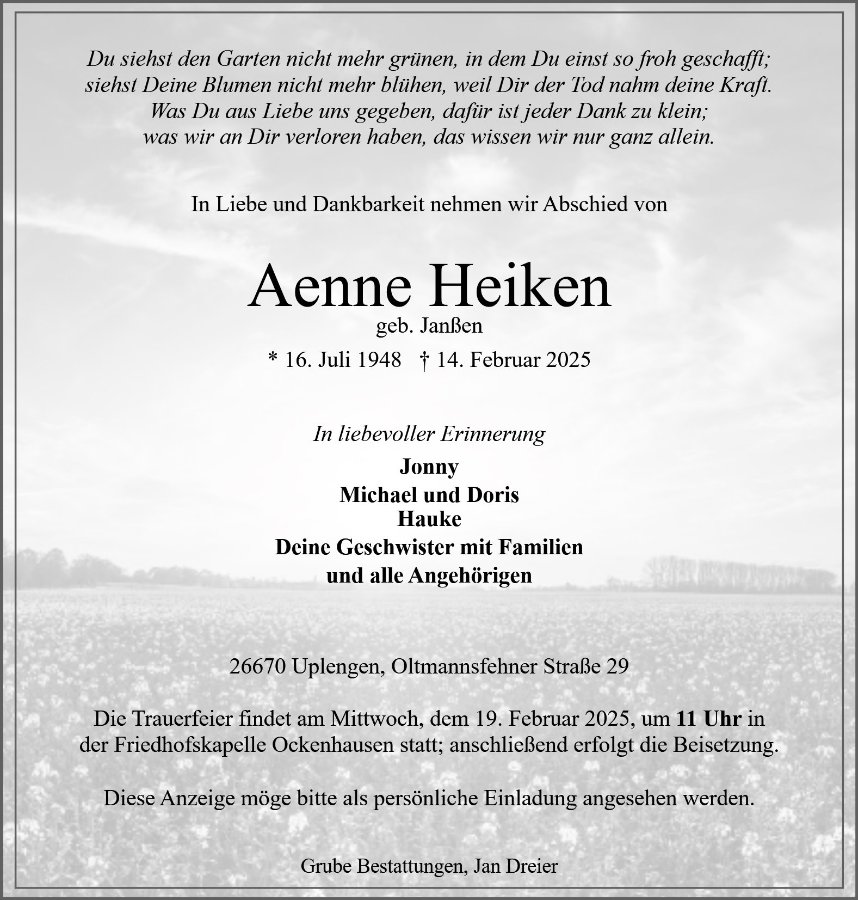 Du siehst den Garten nicht mehr grünen, in dem Du einst so froh geschafft; siehst Deine Blumen nicht mehr blühen, weil Dir der Tod nahm deine Kraft. Was Du aus Liebe uns gegeben, dafür ist jeder Dank zu klein; was wir an Dir verloren haben, das wissen wir nur ganz allein.

In Liebe und Dankbarkeit nehmen wir Abschied von

Aenne Heiken
geb. Janßen
* 16. Juli 1948 † 14. Februar 2025

In liebevoller Erinnerung
Jonny
Michael und Doris
Hauke
Deine Geschwister mit Familien
und alle Angehörigen

26670 Uplengen, Oltmannsfehner Straße 29

Die Trauerfeier findet am Mittwoch, dem 19. Februar 2025, um 11 Uhr in der Friedhofskapelle Ockenhausen statt; anschließend erfolgt die Beisetzung.

Diese Anzeige möge bitte als persönliche Einladung angesehen werden.

Grube Bestattungen, Jan Dreier